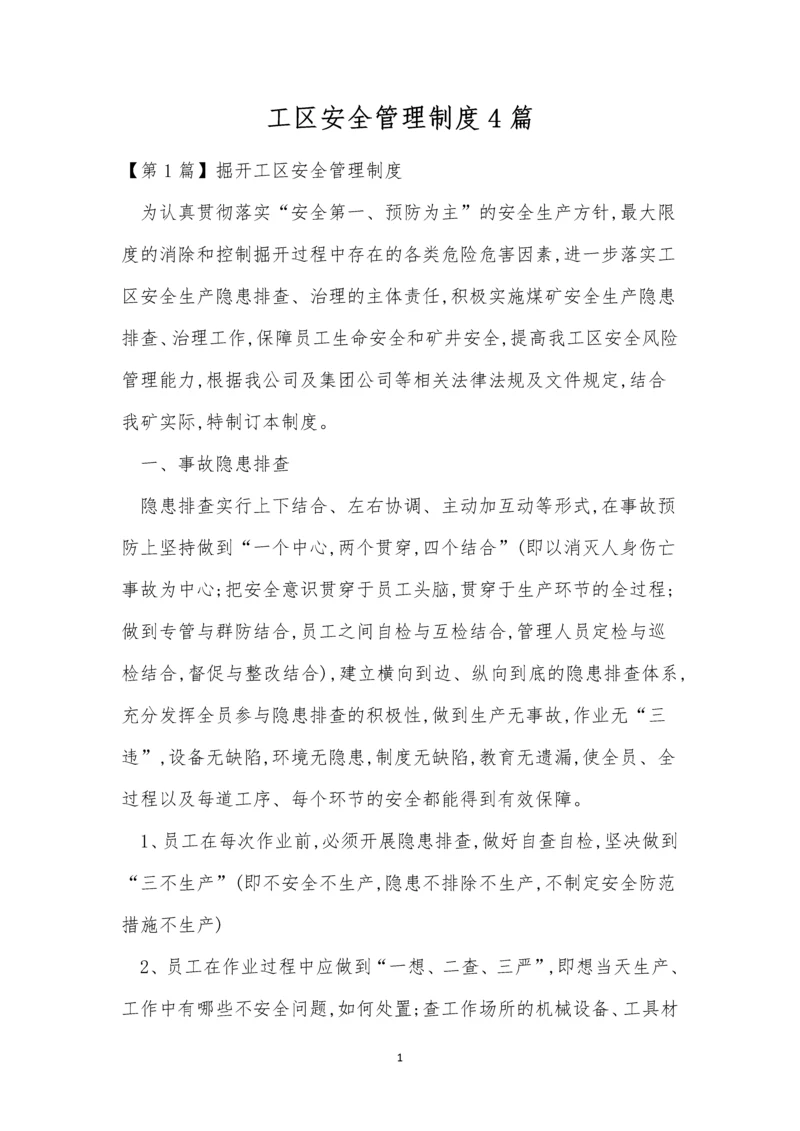 工区安全管理制度4篇

【第1篇】掘开工区安全管理制度

为认真贯彻落实“安全第一、预防为主”的安全生产方针,最大限度的消除和控制掘开过程中存在的各类危险危害因素,进一步落实工区安全生产隐患排查、治理的主体责任,积极实施煤矿安全生产隐患排查、治理工作,保障员工生命安全和矿井安全,提高我工区安全风险管理能力,根据我公司及集团公司等相关法律法规及文件规定,结合我矿实际,特制订本制度。

一、事故隐患排查

隐患排查实行上下结合、左右协调、主动加互动等形式,在事故预防上坚持做到“一个中心,两个贯穿,四个结合”(即以消灭人身伤亡事故为中心;把安全意识贯穿于员工头脑,贯穿于生产环节的全过程;做到专管与群防结合,员工之间自检与互检结合,管理人员定检与巡检结合,督促与整改结合),建立横向到边、纵向到底的隐患排查体系,充分发挥全员参与隐患排查的积极性,做到生产无事故,作业无“三违”,设备无缺陷,环境无隐患,制度无缺陷,教育无遗漏,使全员、全过程以及每道工序、每个环节的安全都能得到有效保障。

1、员工在每次作业前,必须开展隐患排查,做好自查自检,坚决做到“三不生产”(即不安全不生产,隐患不排除不生产,不制定安全防范措施不生产)

2、员工在作业过程中应做到“一想、二查、三严”,即想当天生产、工作中有哪些不安全问题,如何处置;查工作场所的机械设备、工具材

1